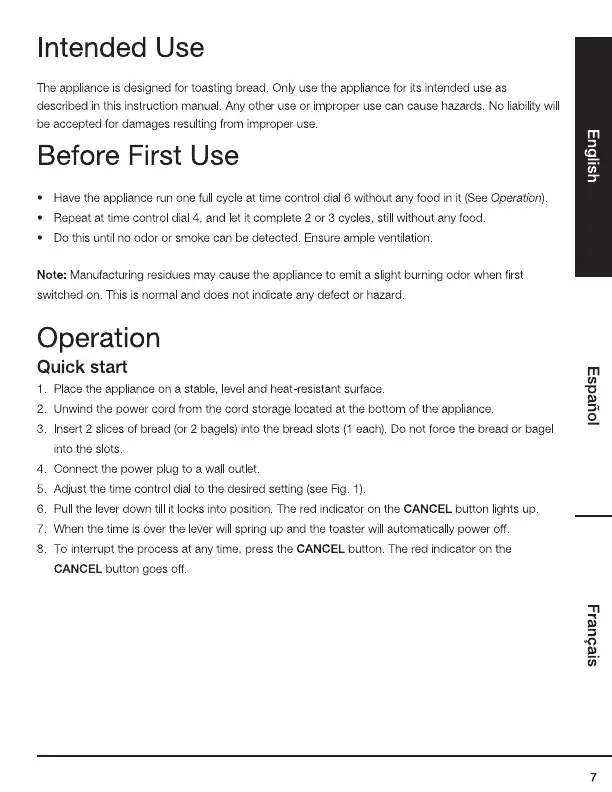 Intended Use

The appliance is designed for toasting bread. Only use the appliance for its intended use as described in this instruction manual. Any other use or improper use can cause hazards. No liability will be accepted for damages resulting from improper use.

Before First Use

• Have the appliance run one full cycle at time control dial 6 without any food in it (See Operation).
• Repeat at time control dial 4, and let it complete 2 or 3 cycles, still without any food.
• Do this until no odor or smoke can be detected. Ensure ample ventilation.

Note: Manufacturing residues may cause the appliance to emit a slight burning odor when first switched on. This is normal and does not indicate any defect or hazard.

Operation

Quick start

1. Place the appliance on a stable, level and heat-resistant surface.
2. Unwind the power cord from the cord storage located at the bottom of the appliance.
3. Insert 2 slices of bread (or 2 bagels) into the bread slots (1 each). Do not force the bread or bagel into the slots.
4. Connect the power plug to a wall outlet.
5. Adjust the time control dial to the desired setting (see Fig. 1).
6. Pull the lever down till it locks into position. The red indicator on the CANCEL button lights up.
7. When the time is over the lever will spring up and the toaster will automatically power off.
8. To interrupt the process at any time, press the CANCEL button. The red indicator on the CANCEL button goes off.

English

Español

Français

7